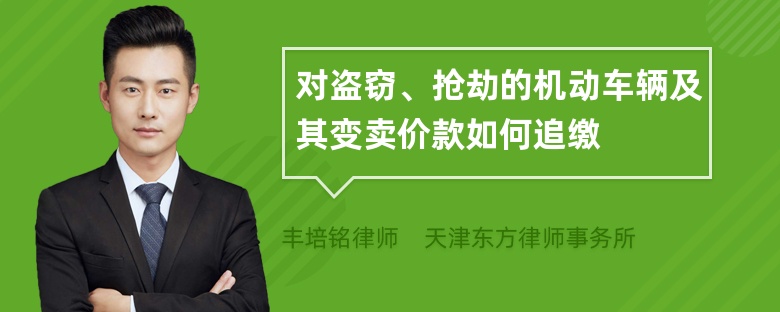 对盗窃、抢劫的机动车辆及其变卖价款如何追缴

丰培铭律师　天津东方律师事务所